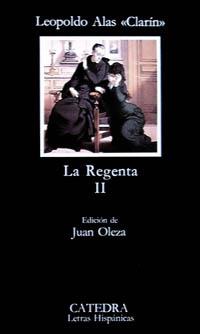 Leopoldo Alas «Clarín»

La Regenta
II

Edición de
Juan Oleza

CATEDRA
Letras Hispánicas